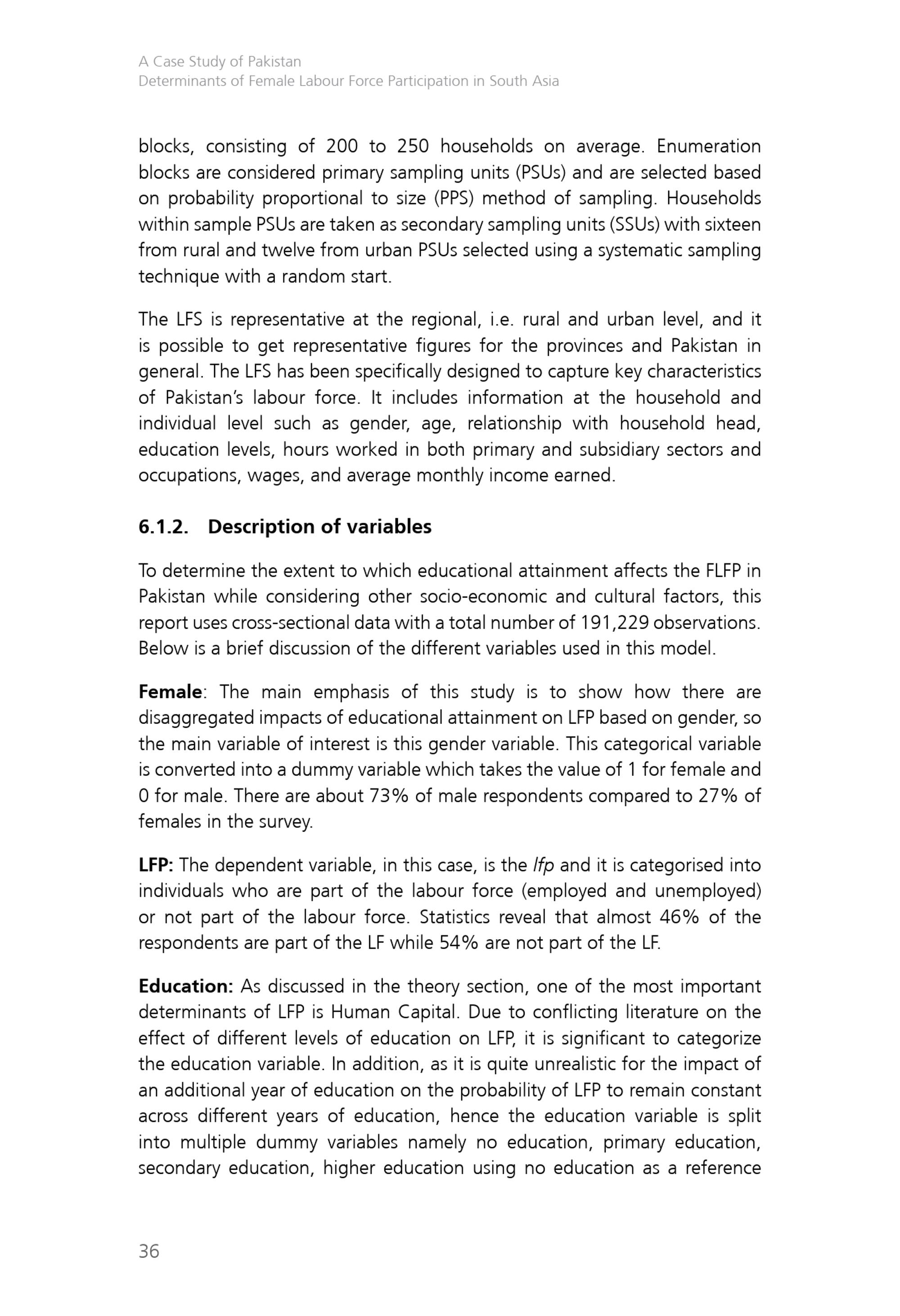 A Case Study of Pakistan
Determinants of Female Labour Force Participation in South Asia

blocks, consisting of 200 to 250 households on average. Enumeration blocks are considered primary sampling units (PSUs) and are selected based on probability proportional to size (PPS) method of sampling. Households within sample PSUs are taken as secondary sampling units (SSUs) with sixteen from rural and twelve from urban PSUs selected using a systematic sampling technique with a random start.

The LFS is representative at the regional, i.e. rural and urban level, and it is possible to get representative figures for the provinces and Pakistan in general. The LFS has been specifically designed to capture key characteristics of Pakistan's labour force. It includes information at the household and individual level such as gender, age, relationship with household head, education levels, hours worked in both primary and subsidiary sectors and occupations, wages, and average monthly income earned.

6.1.2. Description of variables

To determine the extent to which educational attainment affects the FLFP in Pakistan while considering other socio-economic and cultural factors, this report uses cross-sectional data with a total number of 191,229 observations. Below is a brief discussion of the different variables used in this model.

Female: The main emphasis of this study is to show how there are disaggregated impacts of educational attainment on LFP based on gender, so the main variable of interest is this gender variable. This categorical variable is converted into a dummy variable which takes the value of 1 for female and 0 for male. There are about 73% of male respondents compared to 27% of females in the survey.

LFP: The dependent variable, in this case, is the lfp and it is categorised into individuals who are part of the labour force (employed and unemployed) or not part of the labour force. Statistics reveal that almost 46% of the respondents are part of the LF while 54% are not part of the LF.

Education: As discussed in the theory section, one of the most important determinants of LFP is Human Capital. Due to conflicting literature on the effect of different levels of education on LFP, it is significant to categorize the education variable. In addition, as it is quite unrealistic for the impact of an additional year of education on the probability of LFP to remain constant across different years of education, hence the education variable is split into multiple dummy variables namely no education, primary education, secondary education, higher education using no education as a reference

36